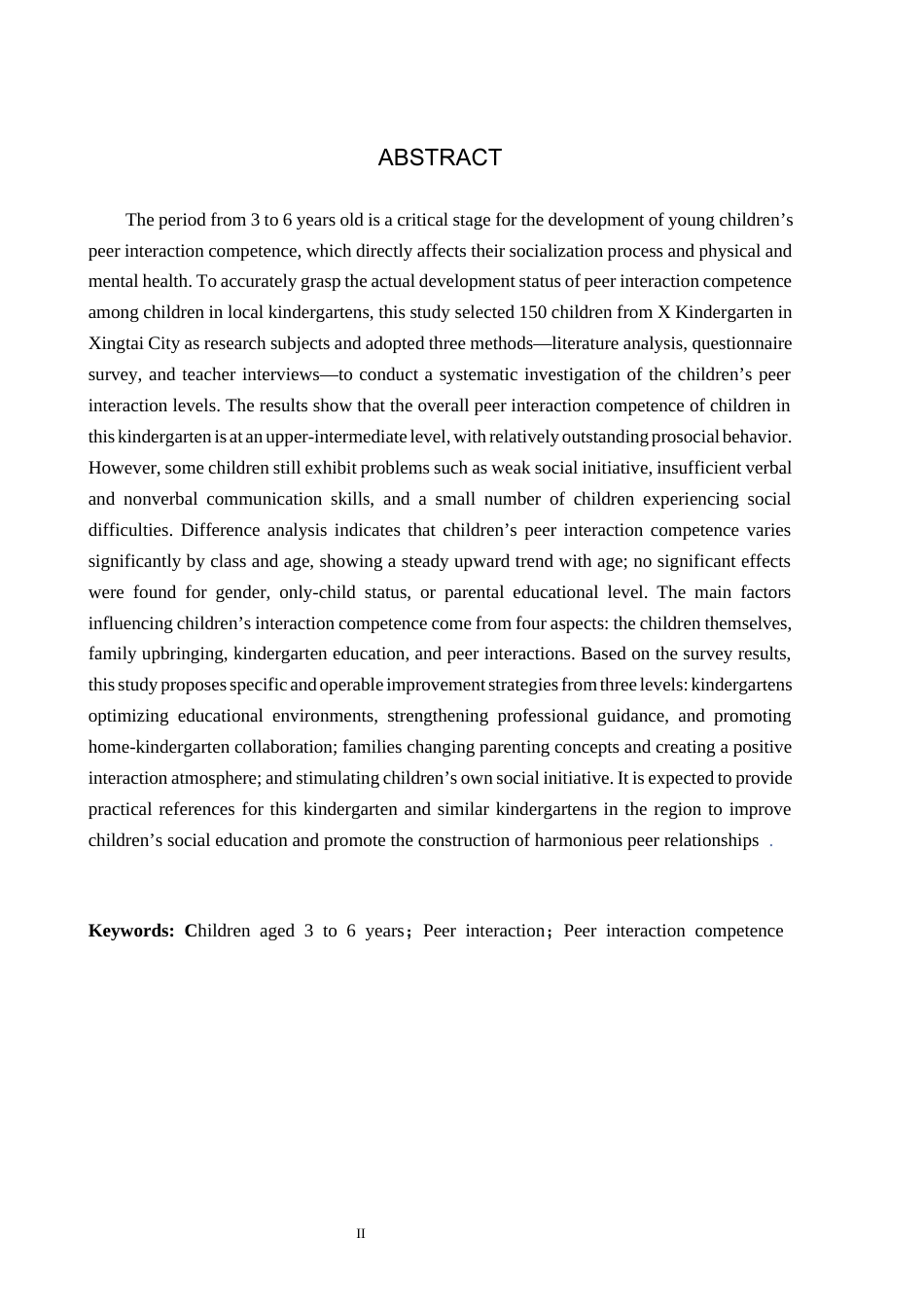 ABSTRACT

The period from 3 to 6 years old is a critical stage for the development of young children's peer interaction competence, which directly affects their socialization process and physical and mental health. To accurately grasp the actual development status of peer interaction competence among children in local kindergartens, this study selected 150 children from X Kindergarten in Xingtai City as research subjects and adopted three methods—literature analysis, questionnaire survey, and teacher interviews—to conduct a systematic investigation of the children's peer interaction levels. The results show that the overall peer interaction competence of children in this kindergarten is at an upper-intermediate level, with relatively outstanding prosocial behavior. However, some children still exhibit problems such as weak social initiative, insufficient verbal and nonverbal communication skills, and a small number of children experiencing social difficulties. Difference analysis indicates that children's peer interaction competence varies significantly by class and age, showing a steady upward trend with age; no significant effects were found for gender, only-child status, or parental educational level. The main factors influencing children's interaction competence come from four aspects: the children themselves, family upbringing, kindergarten education, and peer interactions. Based on the survey results, this study proposes specific and operable improvement strategies from three levels: kindergartens optimizing educational environments, strengthening professional guidance, and promoting home-kindergarten collaboration; families changing parenting concepts and creating a positive interaction atmosphere; and stimulating children's own social initiative. It is expected to provide practical references for this kindergarten and similar kindergartens in the region to improve children's social education and promote the construction of harmonious peer relationships .

Keywords: Children aged 3 to 6 years；Peer interaction；Peer interaction competence

II